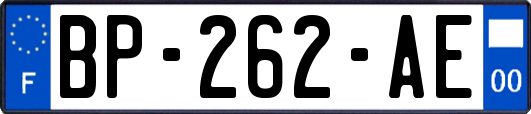 F
BP-262-AE
00